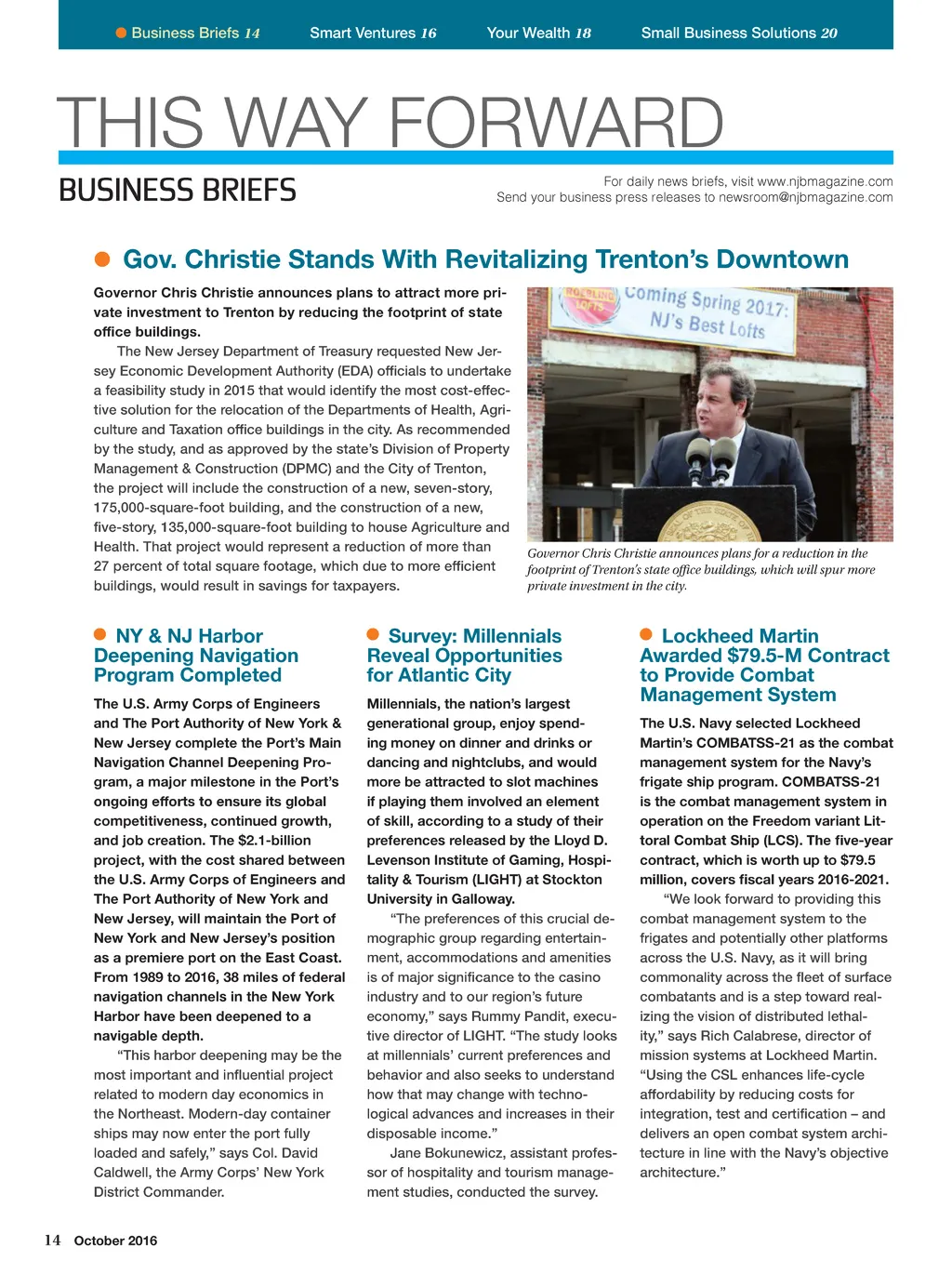 Business Briefs 14 Smart Ventures 16 Your Wealth 18 Small Business Solutions 20

THIS WAY FORWARD

BUSINESS BRIEFS

For daily news briefs, visit www.njbmagazine.com
Send your business press releases to newsroom@njbmagazine.com

Gov. Christie Stands With Revitalizing Trenton's Downtown

Governor Chris Christie announces plans to attract more private investment to Trenton by reducing the footprint of state office buildings.

The New Jersey Department of Treasury requested New Jersey Economic Development Authority (EDA) officials to undertake a feasibility study in 2015 that would identify the most cost-effective solution for the relocation of the Departments of Health, Agriculture and Taxation office buildings in the city. As recommended by the study, and as approved by the state's Division of Property Management & Construction (DPMC) and the City of Trenton, the project will include the construction of a new, seven-story, 175,000-square-foot building, and the construction of a new, five-story, 135,000-square-foot building to house Agriculture and Health. That project would represent a reduction of more than 27 percent of total square footage, which due to more efficient buildings, would result in savings for taxpayers.

ROEBLING LOFTS Coming Spring 2017: NJ's Best Lofts

Governor Chris Christie announces plans for a reduction in the footprint of Trenton's state office buildings, which will spur more private investment in the city.

NY & NJ Harbor Deepening Navigation Program Completed

The U.S. Army Corps of Engineers and The Port Authority of New York & New Jersey complete the Port's Main Navigation Channel Deepening Program, a major milestone in the Port's ongoing efforts to ensure its global competitiveness, continued growth, and job creation. The $2.1-billion project, with the cost shared between the U.S. Army Corps of Engineers and The Port Authority of New York and New Jersey, will maintain the Port of New York and New Jersey's position as a premiere port on the East Coast. From 1989 to 2016, 38 miles of federal navigation channels in the New York Harbor have been deepened to a navigable depth.

"This harbor deepening may be the most important and influential project related to modern day economics in the Northeast. Modern-day container ships may now enter the port fully loaded and safely," says Col. David Caldwell, the Army Corps' New York District Commander.

Survey: Millennials Reveal Opportunities for Atlantic City

Millennials, the nation's largest generational group, enjoy spending money on dinner and drinks or dancing and nightclubs, and would more be attracted to slot machines if playing them involved an element of skill, according to a study of their preferences released by the Lloyd D. Levenson Institute of Gaming, Hospitality & Tourism (LIGHT) at Stockton University in Galloway.

"The preferences of this crucial demographic group regarding entertainment, accommodations and amenities is of major significance to the casino industry and to our region's future economy," says Rummy Pandit, executive director of LIGHT. "The study looks at millennials' current preferences and behavior and also seeks to understand how that may change with technological advances and increases in their disposable income."

Jane Bokunewicz, assistant professor of hospitality and tourism management studies, conducted the survey.

Lockheed Martin Awarded $79.5-M Contract to Provide Combat Management System

The U.S. Navy selected Lockheed Martin's COMBATSS-21 as the combat management system for the Navy's frigate ship program. COMBATSS-21 is the combat management system in operation on the Freedom variant Littoral Combat Ship (LCS). The five-year contract, which is worth up to $79.5 million, covers fiscal years 2016-2021.

"We look forward to providing this combat management system to the frigates and potentially other platforms across the U.S. Navy, as it will bring commonality across the fleet of surface combatants and is a step toward realizing the vision of distributed lethality," says Rich Calabrese, director of mission systems at Lockheed Martin. "Using the CSL enhances life-cycle affordability by reducing costs for integration, test and certification – and delivers an open combat system architecture in line with the Navy's objective architecture."

14 October 2016